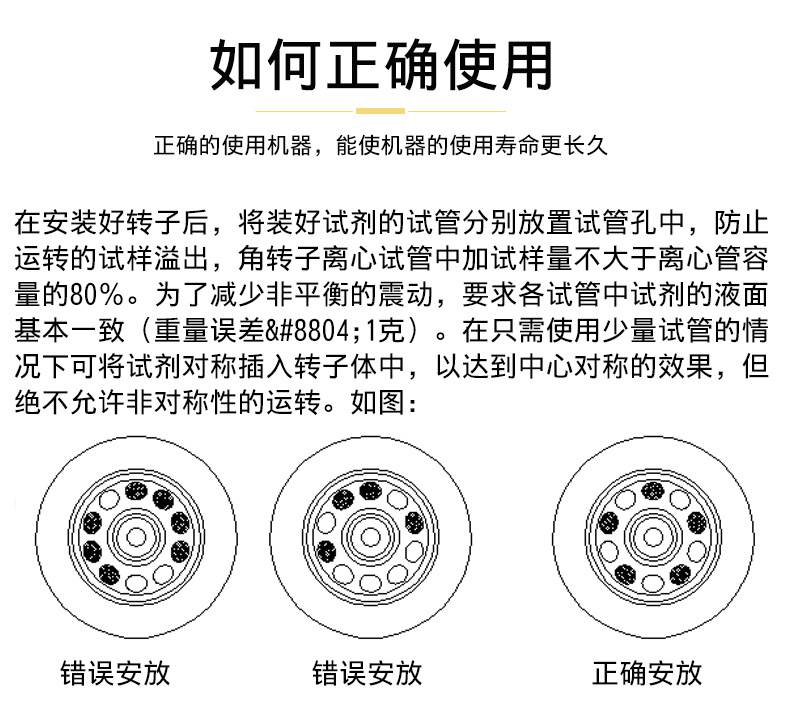 如何正确使用

正确的使用机器，能使机器的使用寿命更长久

在安装好转子后，将装好试剂的试管分别放置试管孔中，防止运转的试样溢出，角转子离心试管中加试样量不大于离心管容量的80%。为了减少非平衡的震动，要求各试管中试剂的液面基本一致（重量误差&#8804;1克）。在只需使用少量试管的情况下可将试剂对称插入转子体中，以达到中心对称的效果，但绝不允许非对称性的运转。如图：

错误安放

错误安放

正确安放